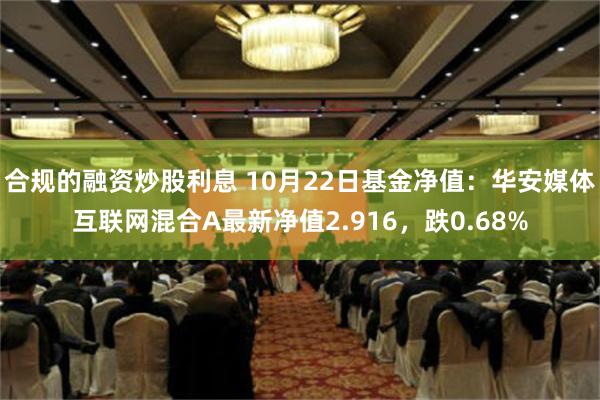 合规的融资炒股利息 10月22日基金净值：华安媒体互联网混合A最新净值2.916，跌0.68%